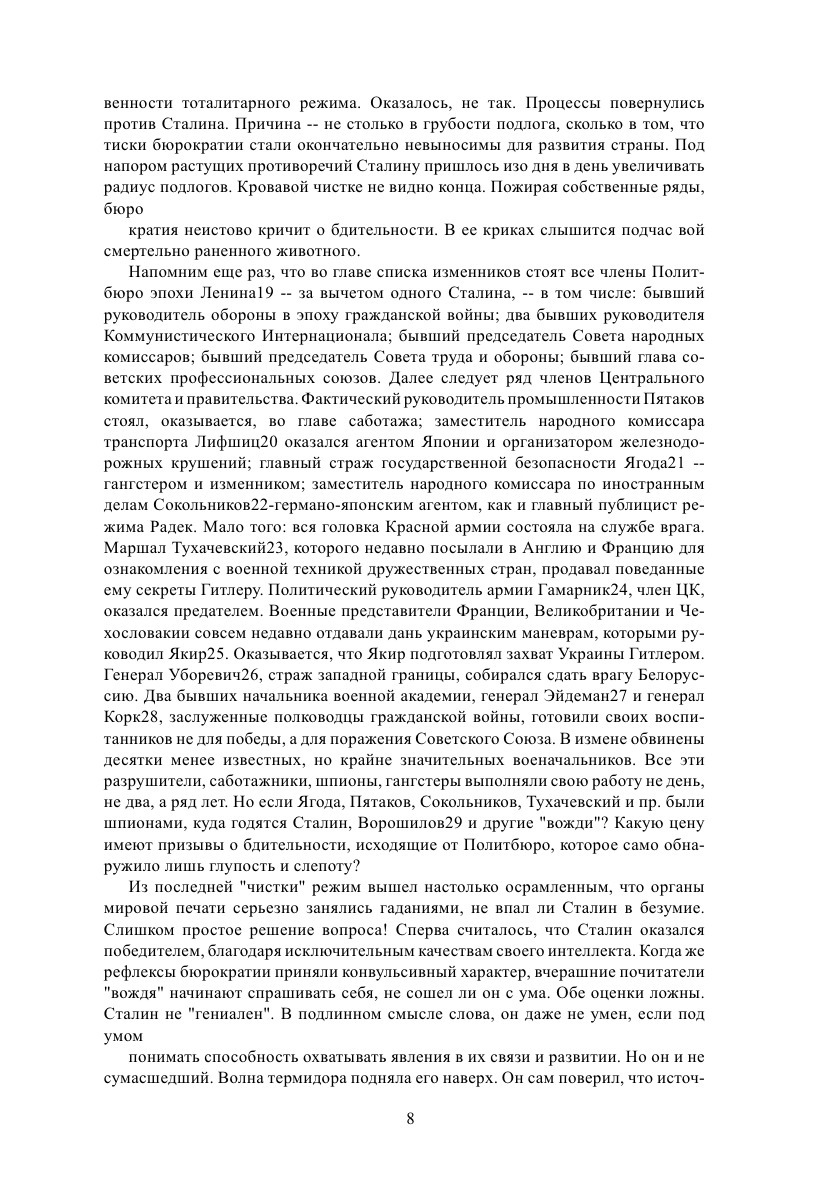 венности тоталитарного режима. Оказалось, не так. Процессы повернулись против Сталина. Причина -- не столько в грубости подлога, сколько в том, что тиски бюрократии стали окончательно невыносимы для развития страны. Под напором растущих противоречий Сталину пришлось изо дня в день увеличивать радиус подлогов. Кровавой чистке не видно конца. Пожирая собственные ряды, бюро

кратия неистово кричит о бдительности. В ее криках слышится подчас вой смертельно раненного животного.

Напомним еще раз, что во главе списка изменников стоят все члены Политбюро эпохи Ленина19 -- за вычетом одного Сталина, -- в том числе: бывший руководитель обороны в эпоху гражданской войны; два бывших руководителя Коммунистического Интернационала; бывший председатель Совета народных комиссаров; бывший председатель Совета труда и обороны; бывший глава советских профессиональных союзов. Далее следует ряд членов Центрального комитета и правительства. Фактический руководитель промышленности Пятаков стоял, оказывается, во главе саботажа; заместитель народного комиссара транспорта Лифшиц20 оказался агентом Японии и организатором железнодорожных крушений; главный страж государственной безопасности Ягода21 -- гангстером и изменником; заместитель народного комиссара по иностранным делам Сокольников22-германо-японским агентом, как и главный публицист режима Радек. Мало того: вся головка Красной армии состояла на службе врага. Маршал Тухачевский23, которого недавно посылали в Англию и Францию для ознакомления с военной техникой дружественных стран, продавал поведанные ему секреты Гитлеру. Политический руководитель армии Гамарник24, член ЦК, оказался предателем. Военные представители Франции, Великобритании и Чехословакии совсем недавно отдавали дань украинским маневрам, которыми руководил Якир25. Оказывается, что Якир подготовлял захват Украины Гитлером. Генерал Уборевич26, страж западной границы, собирался сдать врагу Белоруссию. Два бывших начальника военной академии, генерал Эйдеман27 и генерал Корк28, заслуженные полководцы гражданской войны, готовили своих воспитанников не для победы, а для поражения Советского Союза. В измене обвинены десятки менее известных, но крайне значительных военачальников. Все эти разрушители, саботажники, шпионы, гангстеры выполняли свою работу не день, не два, а ряд лет. Но если Ягода, Пятаков, Сокольников, Тухачевский и пр. были шпионами, куда годятся Сталин, Ворошилов29 и другие "вожди"? Какую цену имеют призывы о бдительности, исходящие от Политбюро, которое само обнаружило лишь глупость и слепоту?

Из последней "чистки" режим вышел настолько осрамленным, что органы мировой печати серьезно занялись гаданиями, не впал ли Сталин в безумие. Слишком простое решение вопроса! Сперва считалось, что Сталин оказался победителем, благодаря исключительным качествам своего интеллекта. Когда же рефлексы бюрократии приняли конвульсивный характер, вчерашние почитатели "вождя" начинают спрашивать себя, не сошел ли он с ума. Обе оценки ложны. Сталин не "гениален". В подлинном смысле слова, он даже не умен, если под умом

понимать способность охватывать явления в их связи и развитии. Но он и не сумасшедший. Волна термидора подняла его наверх. Он сам поверил, что источ-

8